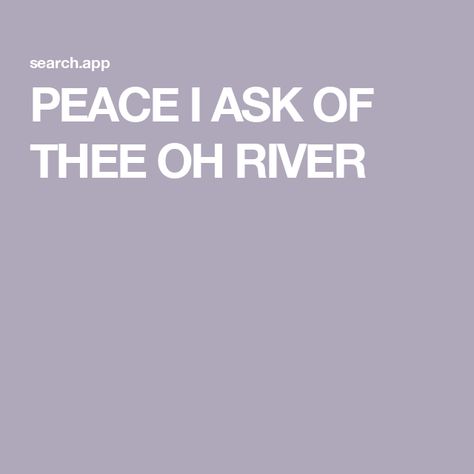 search.app

PEACE I ASK OF THEE OH RIVER